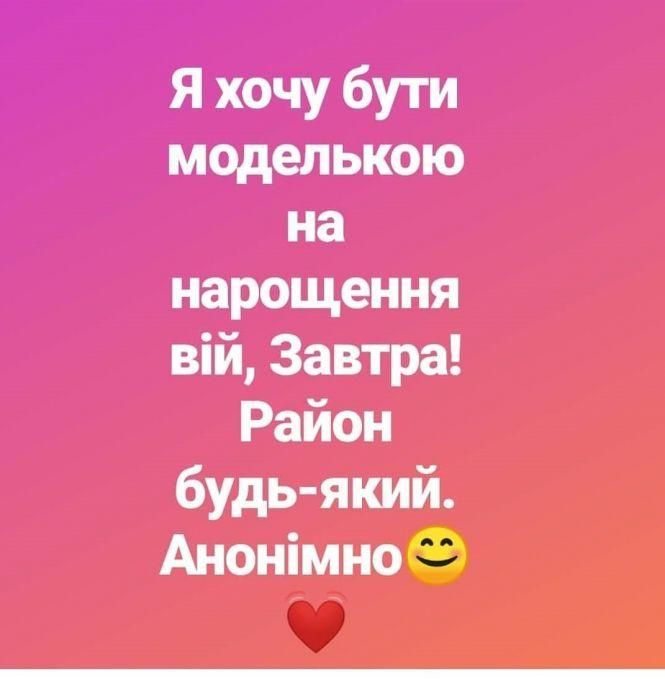 Я хочу бути моделькою на нарощення вій, Завтра! Район будь-який. Анонімно😊 ❤️